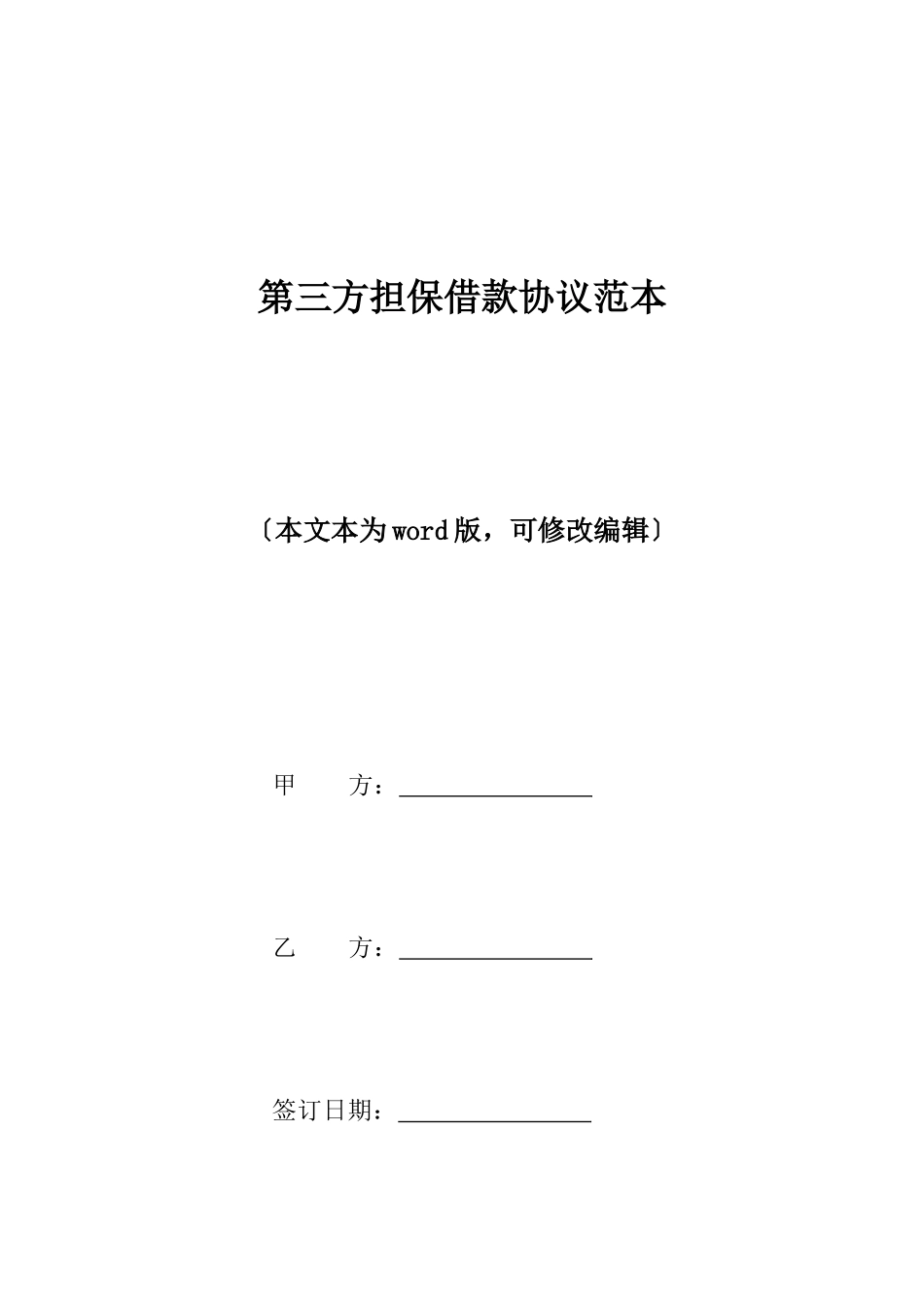 第三方担保借款协议范本

〔本文本为word版，可修改编辑〕

甲 方：________________

乙 方：________________

签订日期：________________